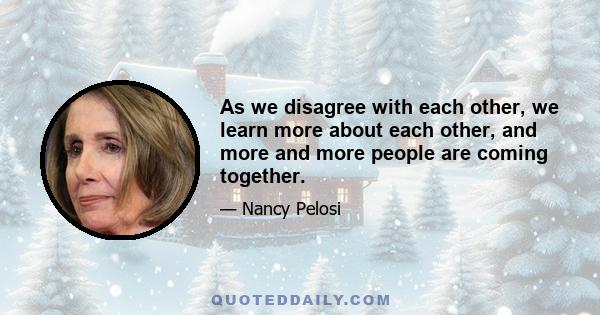 As we disagree with each other, we learn more about each other, and more and more people are coming together.

— Nancy Pelosi

QUOTEDDAILY.COM